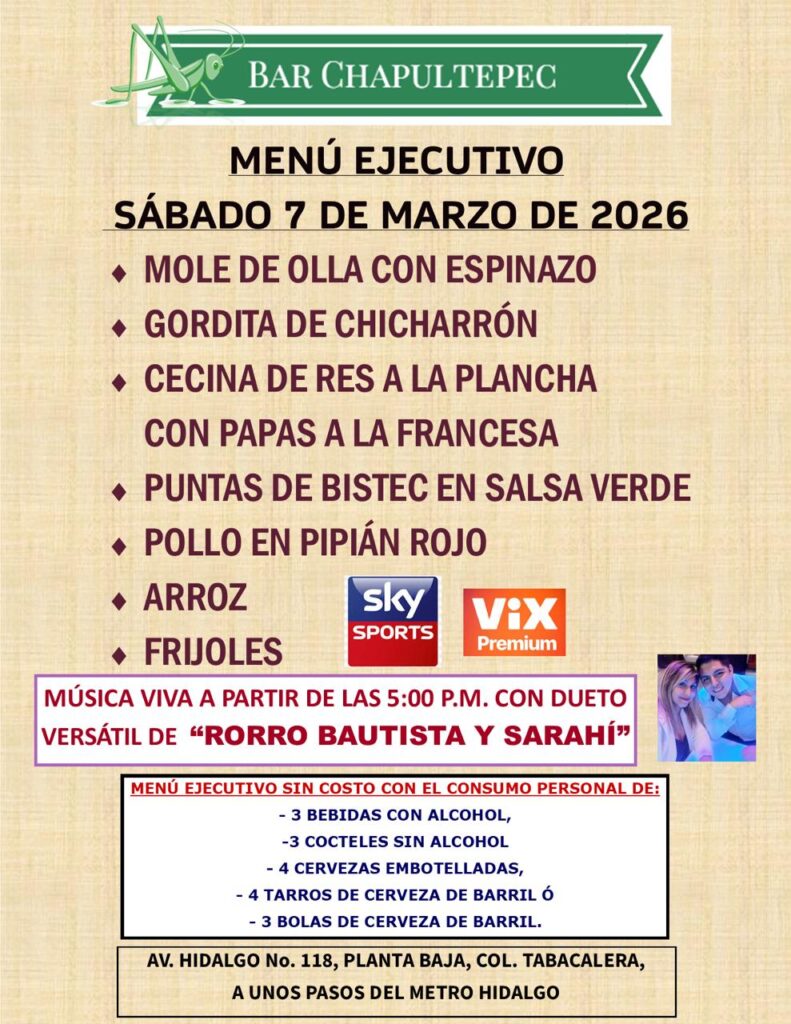 BAR CHAPULTEPEC

MENÚ EJECUTIVO

SÁBADO 7 DE MARZO DE 2026

♦ MOLE DE OLLA CON ESPINAZO
♦ GORDITA DE CHICHARRÓN
♦ CECINA DE RES A LA PLANCHA CON PAPAS A LA FRANCESA
♦ PUNTAS DE BISTEC EN SALSA VERDE
♦ POLLO EN PIPIÁN ROJO
♦ ARROZ
♦ FRIJOLES

sky SPORTS

ViX Premium

MÚSICA VIVA A PARTIR DE LAS 5:00 P.M. CON DUETO VERSÁTIL DE "RORRO BAUTISTA Y SARAHÍ"

MENÚ EJECUTIVO SIN COSTO CON EL CONSUMO PERSONAL DE:
- 3 BEBIDAS CON ALCOHOL,
-3 COCTELES SIN ALCOHOL
- 4 CERVEZAS EMBOTELLADAS,
- 4 TARROS DE CERVEZA DE BARRIL Ó
- 3 BOLAS DE CERVEZA DE BARRIL.

AV. HIDALGO No. 118, PLANTA BAJA, COL. TABACALERA,
A UNOS PASOS DEL METRO HIDALGO